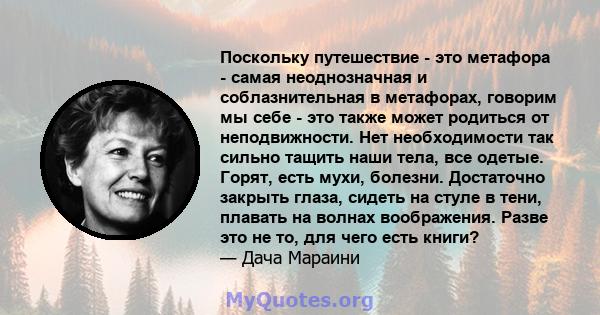 Поскольку путешествие - это метафора - самая неоднозначная и соблазнительная в метафорах, говорим мы себе - это также может родиться от неподвижности. Нет необходимости так сильно тащить наши тела, все одетые. Горят, есть мухи, болезни. Достаточно закрыть глаза, сидеть на стуле в тени, плавать на волнах воображения. Разве это не то, для чего есть книги?
— Дача Мараини

MyQuotes.org